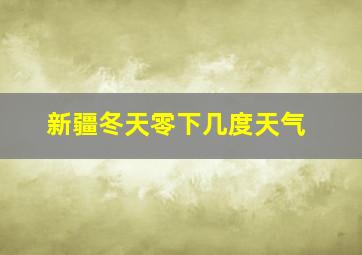 新疆冬天零下几度天气